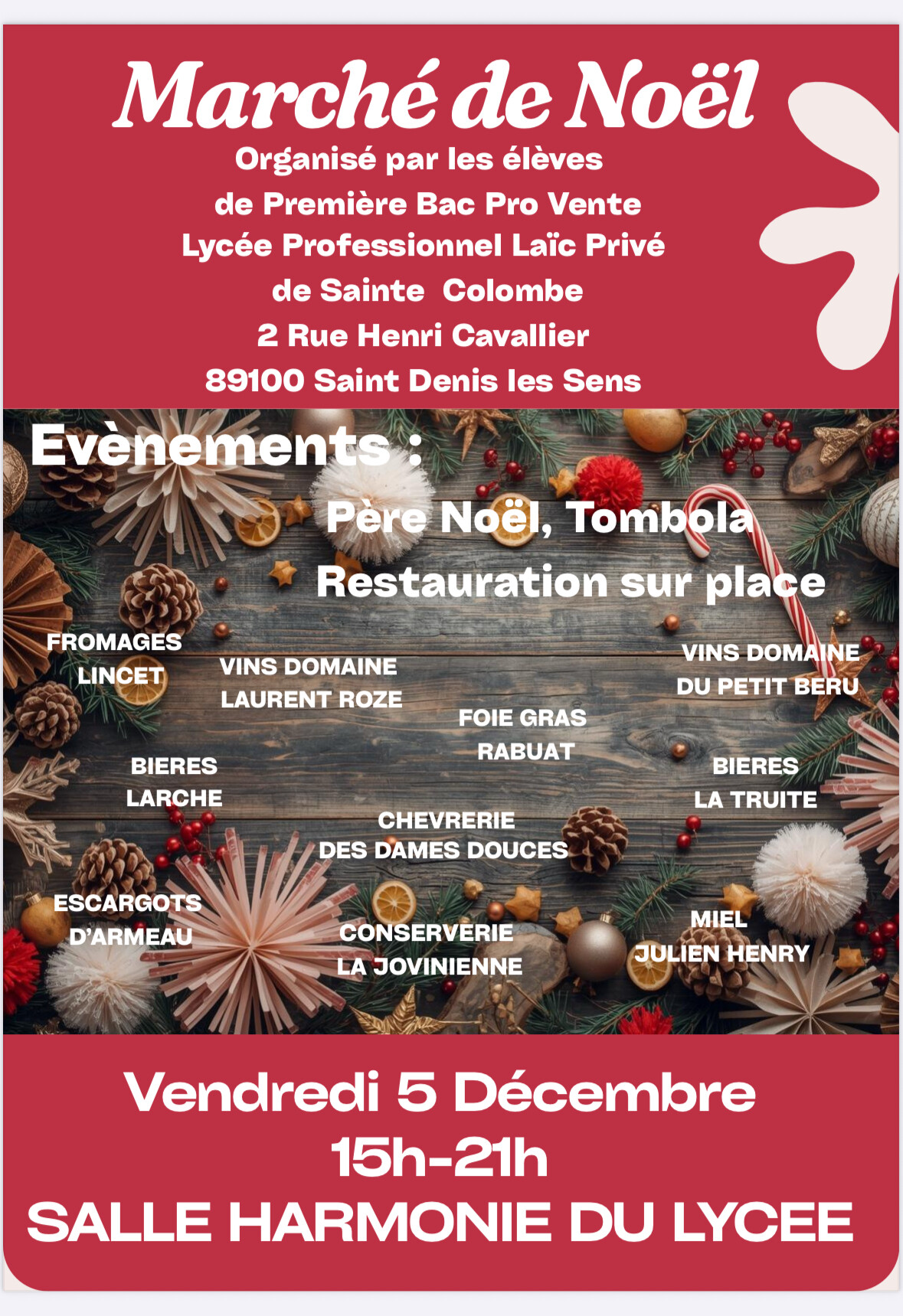 Marché de Noël

Organisé par les élèves de Première Bac Pro Vente Lycée Professionnel Laïc Privé de Sainte Colombe 2 Rue Henri Cavallier 89100 Saint Denis les Sens

Evènements :

Père Noël, Tombola

Restauration sur place

FROMAGES LINCET

VINS DOMAINE LAURENT ROZE

VINS DOMAINE DU PETIT BERU

FOIE GRAS RABUAT

BIERES LARCHE

BIERES LA TRUITE

CHEVRERIE DES DAMES DOUCES

ESCARGOTS D'ARMEAU

CONSERVERIE LA JOVINIENNE

MIEL JULIEN HENRY

Vendredi 5 Décembre
15h-21h
SALLE HARMONIE DU LYCEE